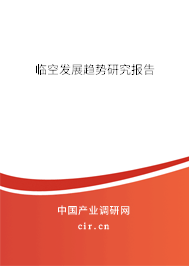 临空发展趋势研究报告

中国产业调研网

cir.cn